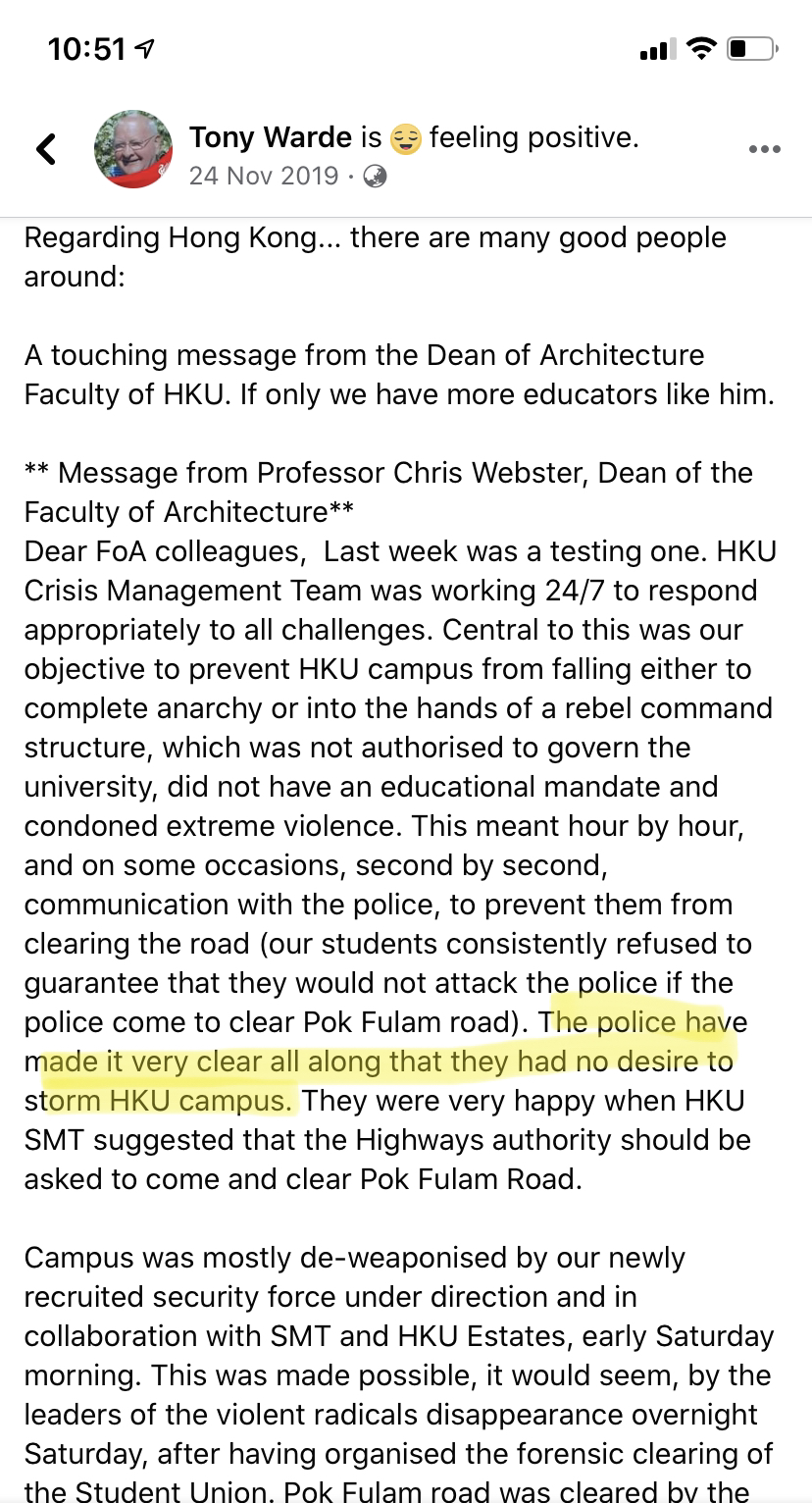 10:51

Tony Warde is 😌 feeling positive.
24 Nov 2019 ·

Regarding Hong Kong... there are many good people around:

A touching message from the Dean of Architecture Faculty of HKU. If only we have more educators like him.

** Message from Professor Chris Webster, Dean of the Faculty of Architecture**
Dear FoA colleagues, Last week was a testing one. HKU Crisis Management Team was working 24/7 to respond appropriately to all challenges. Central to this was our objective to prevent HKU campus from falling either to complete anarchy or into the hands of a rebel command structure, which was not authorised to govern the university, did not have an educational mandate and condoned extreme violence. This meant hour by hour, and on some occasions, second by second, communication with the police, to prevent them from clearing the road (our students consistently refused to guarantee that they would not attack the police if the police come to clear Pok Fulam road). The police have made it very clear all along that they had no desire to storm HKU campus. They were very happy when HKU SMT suggested that the Highways authority should be asked to come and clear Pok Fulam Road.

Campus was mostly de-weaponised by our newly recruited security force under direction and in collaboration with SMT and HKU Estates, early Saturday morning. This was made possible, it would seem, by the leaders of the violent radicals disappearance overnight Saturday, after having organised the forensic clearing of the Student Union. Pok Fulam road was cleared by the